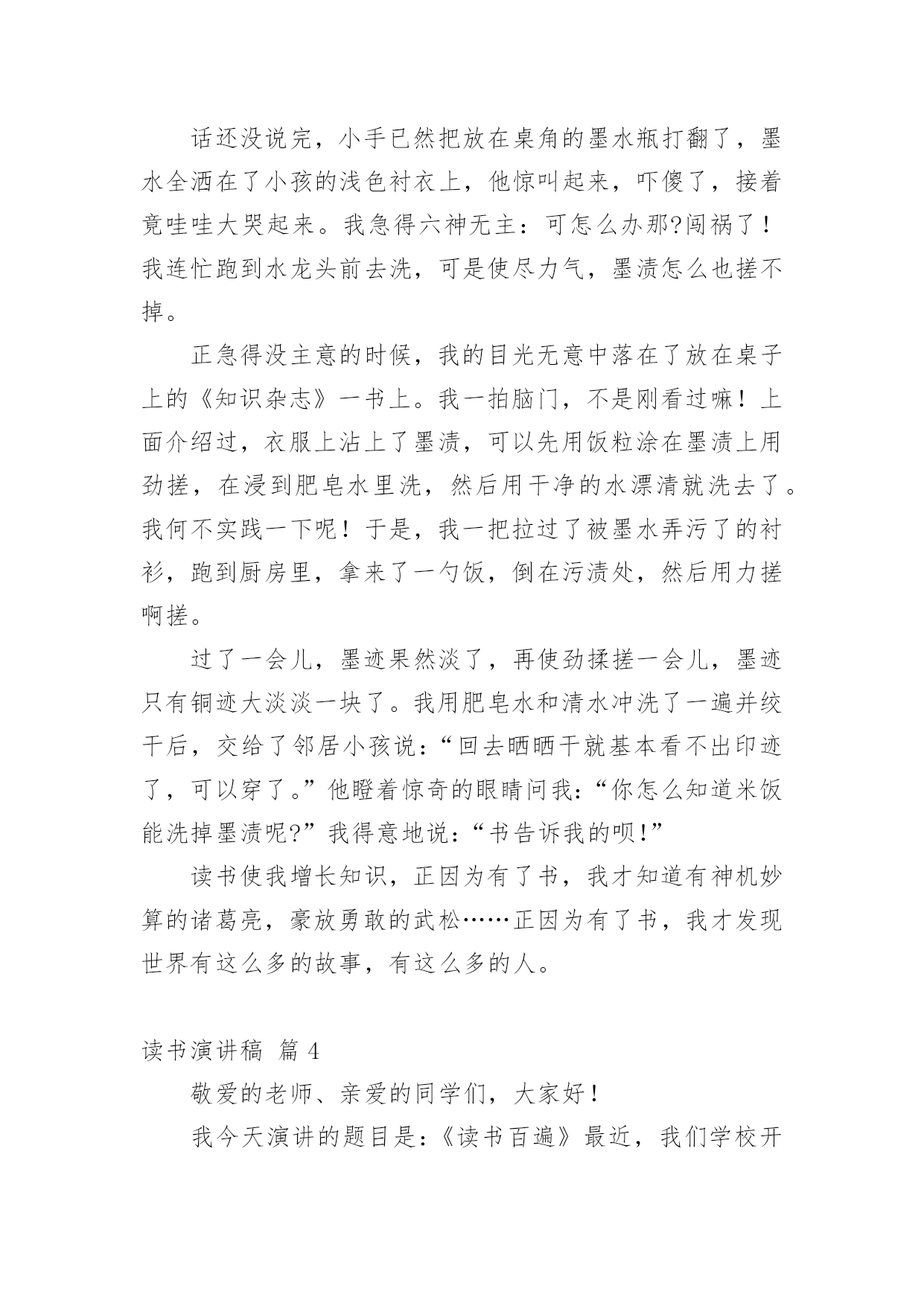 话还没说完，小手已然把放在桌角的墨水瓶打翻了，墨水全洒在了小孩的浅色衬衣上，他惊叫起来，吓傻了，接着竟哇哇大哭起来。我急得六神无主：可怎么办那?闯祸了！我连忙跑到水龙头前去洗，可是使尽力气，墨渍怎么也搓不掉。

正急得没主意的时候，我的目光无意中落在了放在桌子上的《知识杂志》一书上。我一拍脑门，不是刚看过嘛！上面介绍过，衣服上沾上了墨渍，可以先用饭粒涂在墨渍上用劲搓，在浸到肥皂水里洗，然后用干净的水漂清就洗去了。我何不实践一下呢！于是，我一把拉过了被墨水弄污了的衬衫，跑到厨房里，拿来了一勺饭，倒在污渍处，然后用力搓啊搓。

过了一会儿，墨迹果然淡了，再使劲揉搓一会儿，墨迹只有铜迹大淡淡一块了。我用肥皂水和清水冲洗了一遍并绞干后，交给了邻居小孩说：“回去晒晒干就基本看不出印迹了，可以穿了。”他瞪着惊奇的眼睛问我：“你怎么知道米饭能洗掉墨渍呢?”我得意地说：“书告诉我的呗!”

读书使我增长知识，正因为有了书，我才知道有神机妙算的诸葛亮，豪放勇敢的武松……正因为有了书，我才发现世界有这么多的故事，有这么多的人。

读书演讲稿 篇 4

敬爱的老师、亲爱的同学们，大家好！

我今天演讲的题目是：《读书百遍》最近，我们学校开